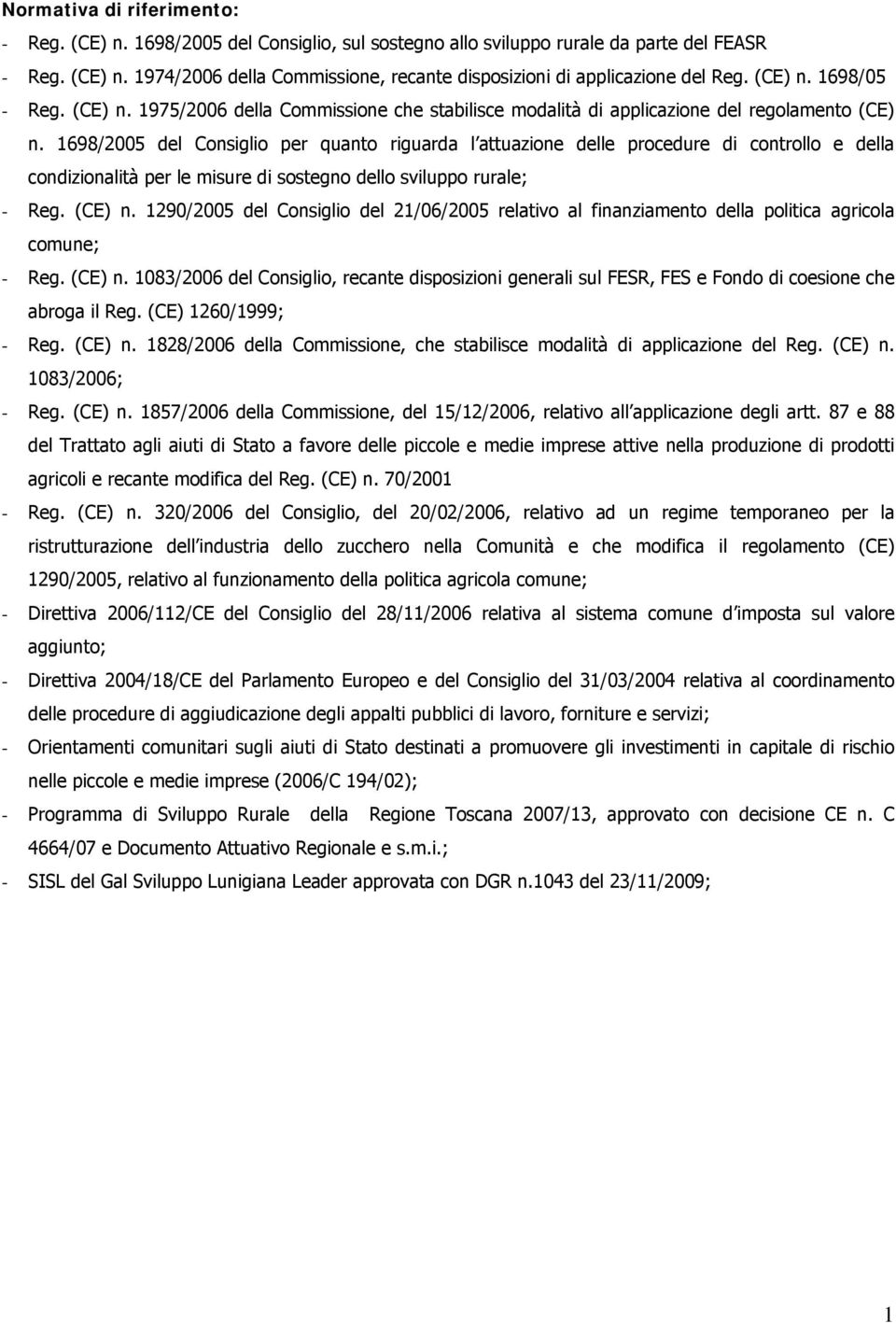 Normativa di riferimento:

- Reg. (CE) n. 1698/2005 del Consiglio, sul sostegno allo sviluppo rurale da parte del FEASR
- Reg. (CE) n. 1974/2006 della Commissione, recante disposizioni di applicazione del Reg. (CE) n. 1698/05
- Reg. (CE) n. 1975/2006 della Commissione che stabilisce modalità di applicazione del regolamento (CE) n. 1698/2005 del Consiglio per quanto riguarda l attuazione delle procedure di controllo e della condizionalità per le misure di sostegno dello sviluppo rurale;
- Reg. (CE) n. 1290/2005 del Consiglio del 21/06/2005 relativo al finanziamento della politica agricola comune;
- Reg. (CE) n. 1083/2006 del Consiglio, recante disposizioni generali sul FESR, FES e Fondo di coesione che abroga il Reg. (CE) 1260/1999;
- Reg. (CE) n. 1828/2006 della Commissione, che stabilisce modalità di applicazione del Reg. (CE) n. 1083/2006;
- Reg. (CE) n. 1857/2006 della Commissione, del 15/12/2006, relativo all applicazione degli artt. 87 e 88 del Trattato agli aiuti di Stato a favore delle piccole e medie imprese attive nella produzione di prodotti agricoli e recante modifica del Reg. (CE) n. 70/2001
- Reg. (CE) n. 320/2006 del Consiglio, del 20/02/2006, relativo ad un regime temporaneo per la ristrutturazione dell industria dello zucchero nella Comunità e che modifica il regolamento (CE) 1290/2005, relativo al funzionamento della politica agricola comune;
- Direttiva 2006/112/CE del Consiglio del 28/11/2006 relativa al sistema comune d imposta sul valore aggiunto;
- Direttiva 2004/18/CE del Parlamento Europeo e del Consiglio del 31/03/2004 relativa al coordinamento delle procedure di aggiudicazione degli appalti pubblici di lavoro, forniture e servizi;
- Orientamenti comunitari sugli aiuti di Stato destinati a promuovere gli investimenti in capitale di rischio nelle piccole e medie imprese (2006/C 194/02);
- Programma di Sviluppo Rurale della Regione Toscana 2007/13, approvato con decisione CE n. C 4664/07 e Documento Attuativo Regionale e s.m.i.;
- SISL del Gal Sviluppo Lunigiana Leader approvata con DGR n.1043 del 23/11/2009;

1